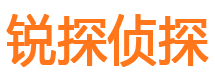 锐探侦探